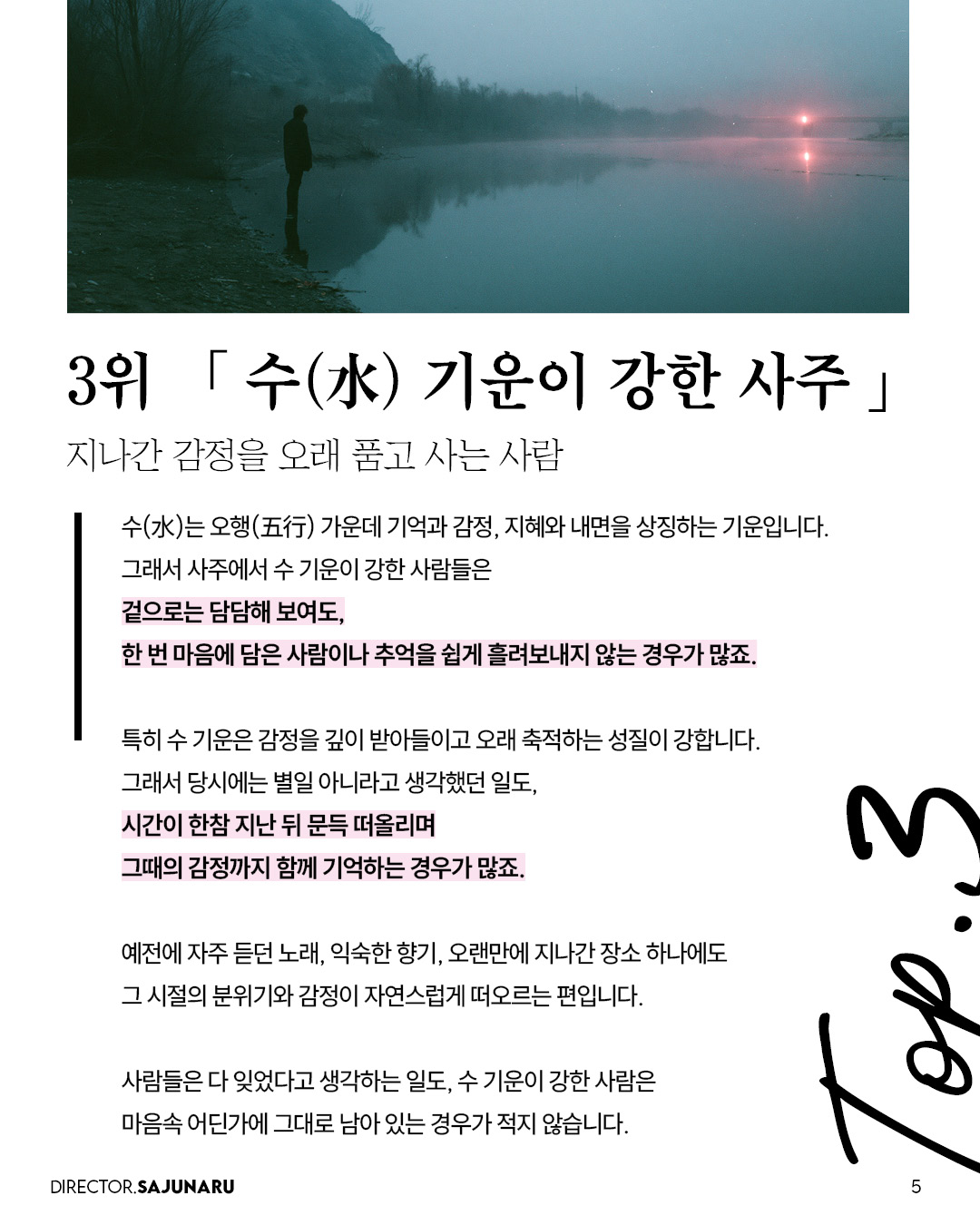 3위 「 수(水) 기운이 강한 사주 」

지나간 감정을 오래 품고 사는 사람

수(水)는 오행(五行) 가운데 기억과 감정, 지혜와 내면을 상징하는 기운입니다.
그래서 사주에서 수 기운이 강한 사람들은
겉으로는 담담해 보여도,
한 번 마음에 담은 사람이나 추억을 쉽게 흘려보내지 않는 경우가 많죠.

특히 수 기운은 감정을 깊이 받아들이고 오래 축적하는 성질이 강합니다.
그래서 당시에는 별일 아니라고 생각했던 일도,
시간이 한참 지난 뒤 문득 떠올리며
그때의 감정까지 함께 기억하는 경우가 많죠.

예전에 자주 듣던 노래, 익숙한 향기, 오랜만에 지나간 장소 하나에도
그 시절의 분위기와 감정이 자연스럽게 떠오르는 편입니다.

사람들은 다 잊었다고 생각하는 일도, 수 기운이 강한 사람은
마음속 어딘가에 그대로 남아 있는 경우가 적지 않습니다.

Top.3

DIRECTOR.SAJUNARU

5